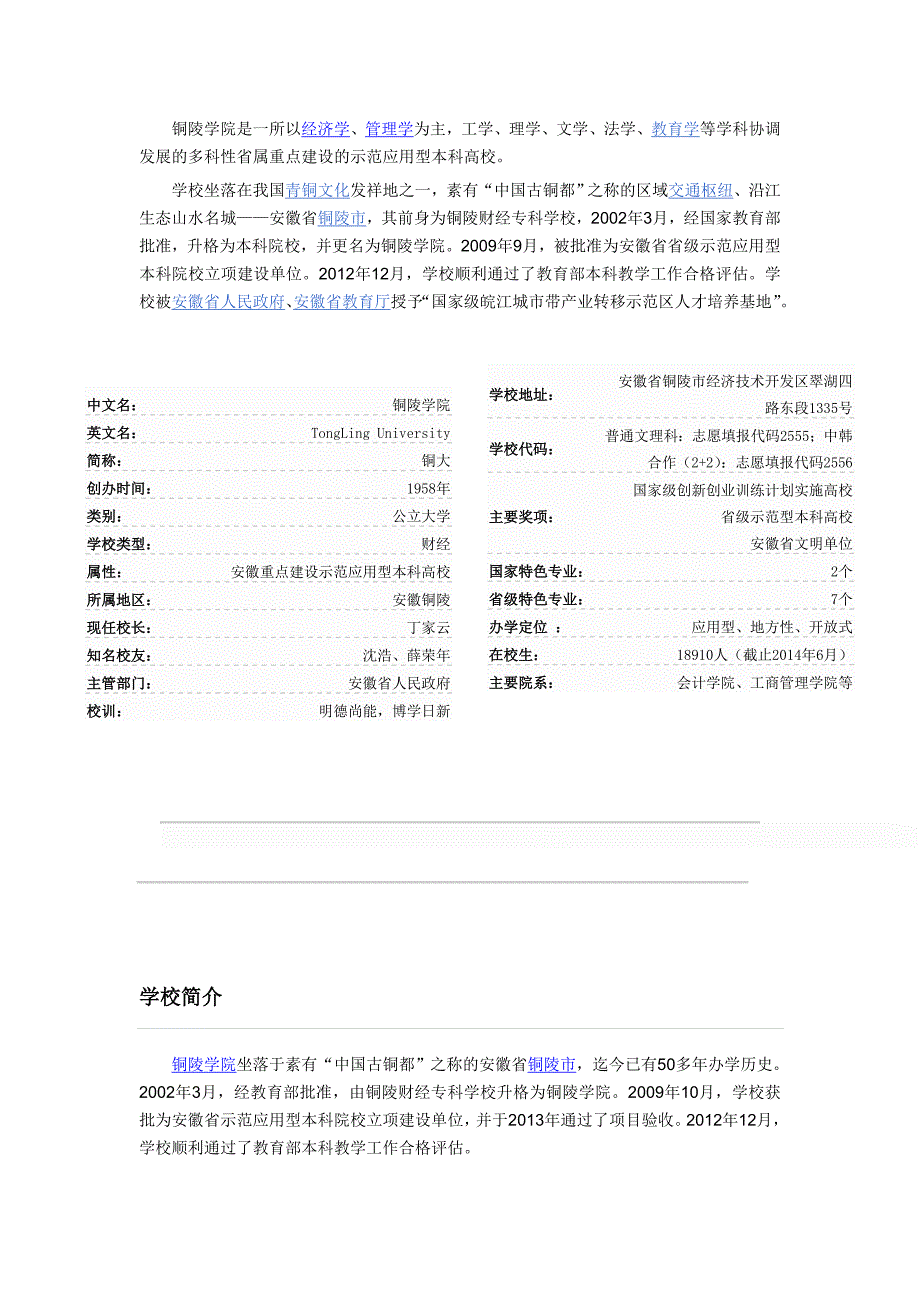 铜陵学院是一所以经济学、管理学为主，工学、理学、文学、法学、教育学等学科协调发展的多科性省属重点建设的示范应用型本科高校。

学校坐落在我国青铜文化发祥地之一，素有“中国古铜都”之称的区域交通枢纽、沿江生态山水名城——安徽省铜陵市，其前身为铜陵财经专科学校，2002年3月，经国家教育部批准，升格为本科院校，并更名为铜陵学院。2009年9月，被批准为安徽省省级示范应用型本科院校立项建设单位。2012年12月，学校顺利通过了教育部本科教学工作合格评估。学校被安徽省人民政府、安徽省教育厅授予“国家级皖江城市带产业转移示范区人才培养基地”。

| 中文名： | 铜陵学院 |
|---|---|
| 英文名： | TongLing University |
| 简称： | 铜大 |
| 创办时间： | 1958年 |
| 类别： | 公立大学 |
| 学校类型： | 财经 |
| 属性： | 安徽重点建设示范应用型本科高校 |
| 所属地区： | 安徽铜陵 |
| 现任校长： | 丁家云 |
| 知名校友： | 沈浩、薛荣年 |
| 主管部门： | 安徽省人民政府 |
| 校训： | 明德尚能，博学日新 |

| 学校地址： | 安徽省铜陵市经济技术开发区翠湖四路东段1335号 |
|---|---|
| 学校代码： | 普通文理科：志愿填报代码2555；中韩合作（2+2）：志愿填报代码2556 |
| 主要奖项： | 国家级创新创业训练计划实施高校 省级示范型本科高校 安徽省文明单位 |
| 国家特色专业： | 2个 |
| 省级特色专业： | 7个 |
| 办学定位 ： | 应用型、地方性、开放式 |
| 在校生： | 18910人（截止2014年6月） |
| 主要院系： | 会计学院、工商管理学院等 |

学校简介

铜陵学院坐落于素有“中国古铜都”之称的安徽省铜陵市，迄今已有50多年办学历史。2002年3月，经教育部批准，由铜陵财经专科学校升格为铜陵学院。2009年10月，学校获批为安徽省示范应用型本科院校立项建设单位，并于2013年通过了项目验收。2012年12月，学校顺利通过了教育部本科教学工作合格评估。